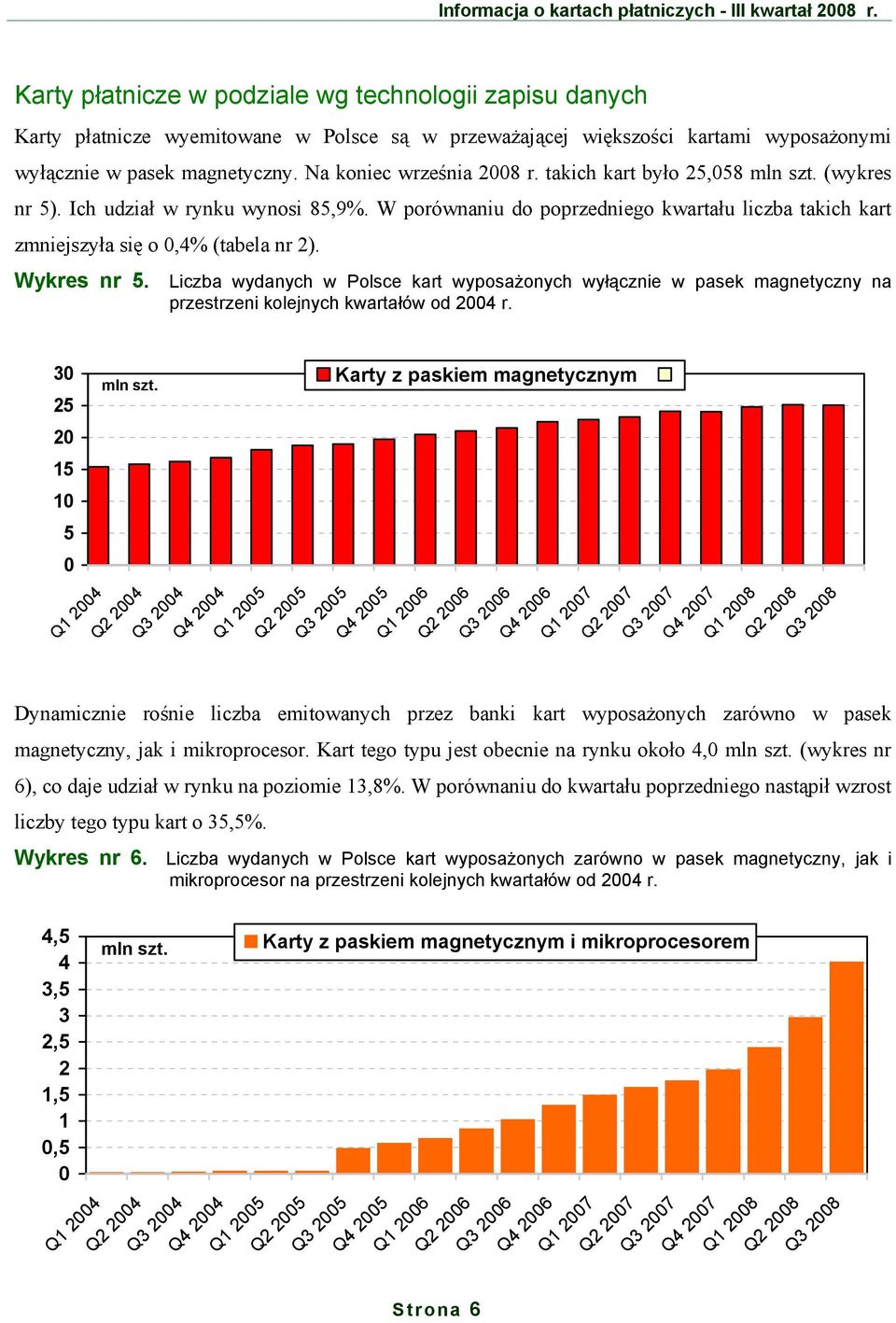 Informacja o kartach płatniczych - III kwartał 2008 r.

Karty płatnicze w podziale wg technologii zapisu danych

Karty płatnicze wyemitowane w Polsce są w przeważającej większości kartami wyposażonymi wyłącznie w pasek magnetyczny. Na koniec września 2008 r. takich kart było 25,058 mln szt. (wykres nr 5). Ich udział w rynku wynosi 85,9%. W porównaniu do poprzedniego kwartału liczba takich kart zmniejszyła się o 0,4% (tabela nr 2).

Wykres nr 5. Liczba wydanych w Polsce kart wyposażonych wyłącznie w pasek magnetyczny na przestrzeni kolejnych kwartałów od 2004 r.

30
25
20
15
10
5
0
mln szt.
Karty z paskiem magnetycznym
Q1 2004 Q2 2004 Q3 2004 Q4 2004 Q1 2005 Q2 2005 Q3 2005 Q4 2005 Q1 2006 Q2 2006 Q3 2006 Q4 2006 Q1 2007 Q2 2007 Q3 2007 Q4 2007 Q1 2008 Q2 2008 Q3 2008

Dynamicznie rośnie liczba emitowanych przez banki kart wyposażonych zarówno w pasek magnetyczny, jak i mikroprocesor. Kart tego typu jest obecnie na rynku około 4,0 mln szt. (wykres nr 6), co daje udział w rynku na poziomie 13,8%. W porównaniu do kwartału poprzedniego nastąpił wzrost liczby tego typu kart o 35,5%.

Wykres nr 6. Liczba wydanych w Polsce kart wyposażonych zarówno w pasek magnetyczny, jak i mikroprocesor na przestrzeni kolejnych kwartałów od 2004 r.

4,5
4
3,5
3
2,5
2
1,5
1
0,5
0
mln szt.
Karty z paskiem magnetycznym i mikroprocesorem
Q1 2004 Q2 2004 Q3 2004 Q4 2004 Q1 2005 Q2 2005 Q3 2005 Q4 2005 Q1 2006 Q2 2006 Q3 2006 Q4 2006 Q1 2007 Q2 2007 Q3 2007 Q4 2007 Q1 2008 Q2 2008 Q3 2008

Strona 6